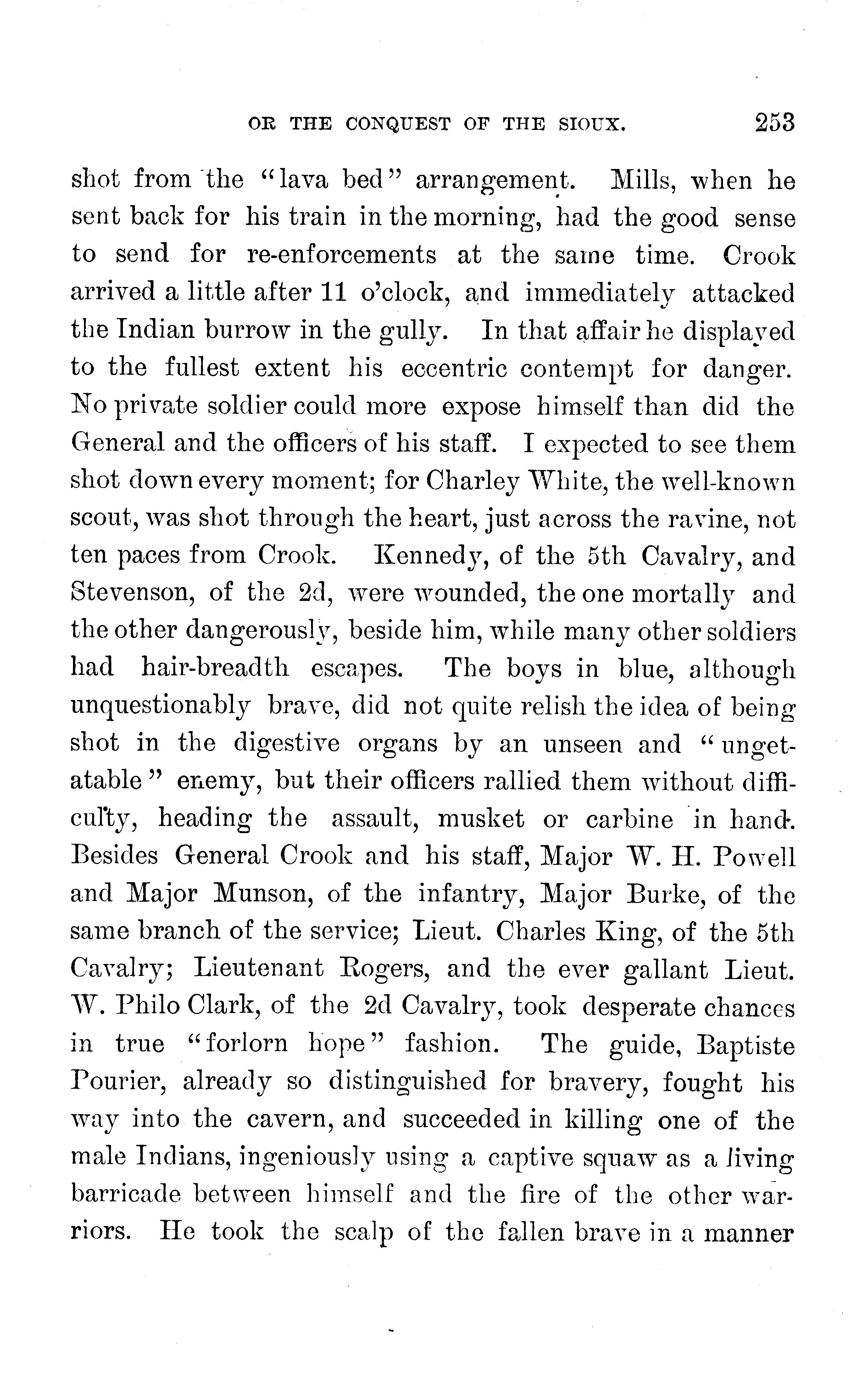 OR THE CONQUEST OF THE SIOUX. 253

shot from the "lava bed" arrangement. Mills, when he sent back for his train in the morning, had the good sense to send for re-enforcements at the same time. Crook arrived a little after 11 o'clock, and immediately attacked the Indian burrow in the gully. In that affair he displayed to the fullest extent his eccentric contempt for danger. No private soldier could more expose himself than did the General and the officers of his staff. I expected to see them shot down every moment; for Charley White, the well-known scout, was shot through the heart, just across the ravine, not ten paces from Crook. Kennedy, of the 5th Cavalry, and Stevenson, of the 2d, were wounded, the one mortally and the other dangerously, beside him, while many other soldiers had hair-breadth escapes. The boys in blue, although unquestionably brave, did not quite relish the idea of being shot in the digestive organs by an unseen and "ungetatable" enemy, but their officers rallied them without difficulty, heading the assault, musket or carbine in hand. Besides General Crook and his staff, Major W. H. Powell and Major Munson, of the infantry, Major Burke, of the same branch of the service; Lieut. Charles King, of the 5th Cavalry; Lieutenant Rogers, and the ever gallant Lieut. W. Philo Clark, of the 2d Cavalry, took desperate chances in true "forlorn hope" fashion. The guide, Baptiste Pourier, already so distinguished for bravery, fought his way into the cavern, and succeeded in killing one of the male Indians, ingeniously using a captive squaw as a living barricade between himself and the fire of the other warriors. He took the scalp of the fallen brave in a manner